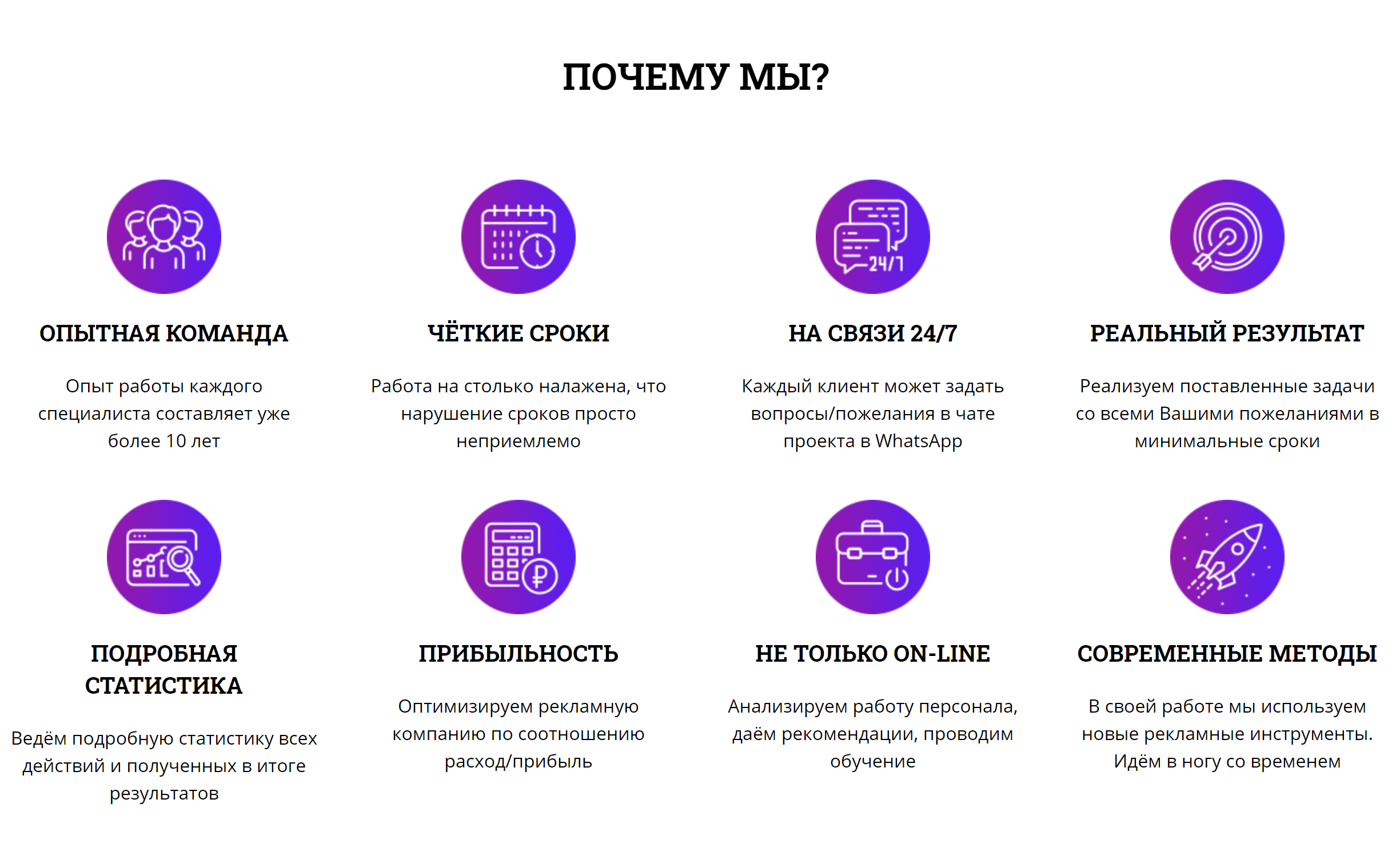 ПОЧЕМУ МЫ?

24/7

ОПЫТНАЯ КОМАНДА

Опыт работы каждого специалиста составляет уже более 10 лет

ЧЁТКИЕ СРОКИ

Работа на столько налажена, что нарушение сроков просто неприемлемо

НА СВЯЗИ 24/7

Каждый клиент может задать вопросы/пожелания в чате проекта в WhatsApp

РЕАЛЬНЫЙ РЕЗУЛЬТАТ

Реализуем поставленные задачи со всеми Вашими пожеланиями в минимальные сроки

ПОДРОБНАЯ СТАТИСТИКА

Ведём подробную статистику всех действий и полученных в итоге результатов

ПРИБЫЛЬНОСТЬ

Оптимизируем рекламную компанию по соотношению расход/прибыль

НЕ ТОЛЬКО ON-LINE

Анализируем работу персонала, даём рекомендации, проводим обучение

СОВРЕМЕННЫЕ МЕТОДЫ

В своей работе мы используем новые рекламные инструменты. Идём в ногу со временем